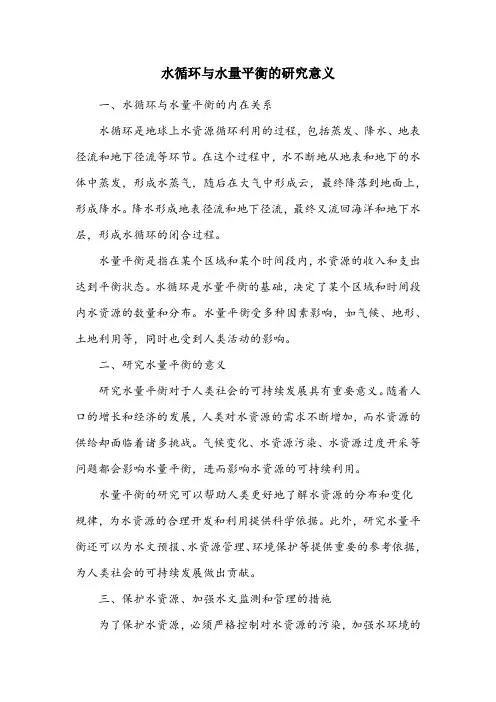 水循环与水量平衡的研究意义

一、水循环与水量平衡的内在关系

水循环是地球上水资源循环利用的过程，包括蒸发、降水、地表径流和地下径流等环节。在这个过程中，水不断地从地表和地下的水体中蒸发，形成水蒸气，随后在大气中形成云，最终降落到地面上，形成降水。降水形成地表径流和地下径流，最终又流回海洋和地下水层，形成水循环的闭合过程。

水量平衡是指在某个区域和某个时间段内，水资源的收入和支出达到平衡状态。水循环是水量平衡的基础，决定了某个区域和时间段内水资源的数量和分布。水量平衡受多种因素影响，如气候、地形、土地利用等，同时也受到人类活动的影响。

二、研究水量平衡的意义

研究水量平衡对于人类社会的可持续发展具有重要意义。随着人口的增长和经济的发展，人类对水资源的需求不断增加，而水资源的供给却面临着诸多挑战。气候变化、水资源污染、水资源过度开采等问题都会影响水量平衡，进而影响水资源的可持续利用。

水量平衡的研究可以帮助人类更好地了解水资源的分布和变化规律，为水资源的合理开发和利用提供科学依据。此外，研究水量平衡还可以为水文预报、水资源管理、环境保护等提供重要的参考依据，为人类社会的可持续发展做出贡献。

三、保护水资源、加强水文监测和管理的措施

为了保护水资源，必须严格控制对水资源的污染，加强水环境的